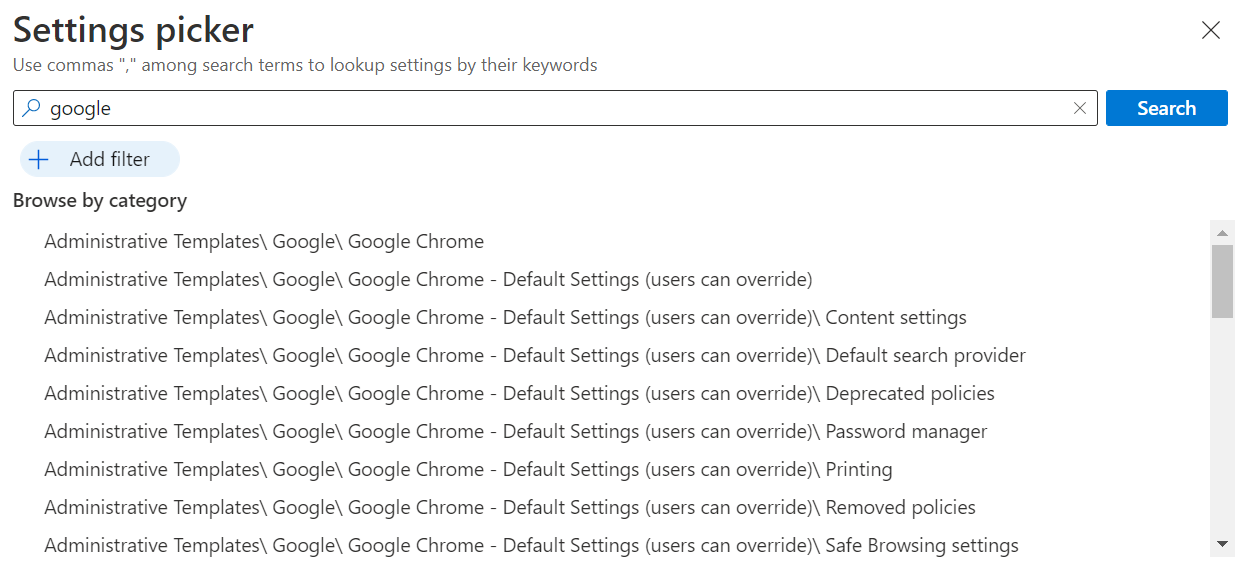 Settings picker
Use commas "," among search terms to lookup settings by their keywords

google

Search

Add filter

Browse by category

Administrative Templates\ Google\ Google Chrome
Administrative Templates\ Google\ Google Chrome - Default Settings (users can override)
Administrative Templates\ Google\ Google Chrome - Default Settings (users can override)\ Content settings
Administrative Templates\ Google\ Google Chrome - Default Settings (users can override)\ Default search provider
Administrative Templates\ Google\ Google Chrome - Default Settings (users can override)\ Deprecated policies
Administrative Templates\ Google\ Google Chrome - Default Settings (users can override)\ Password manager
Administrative Templates\ Google\ Google Chrome - Default Settings (users can override)\ Printing
Administrative Templates\ Google\ Google Chrome - Default Settings (users can override)\ Removed policies
Administrative Templates\ Google\ Google Chrome - Default Settings (users can override)\ Safe Browsing settings